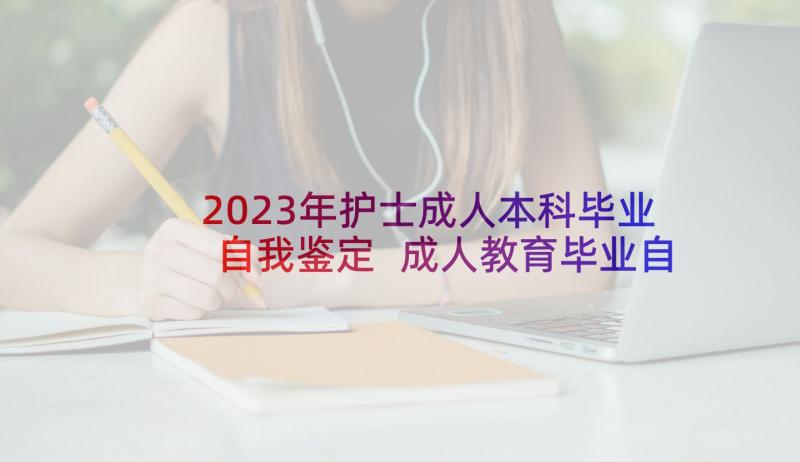 2023年护士成人本科毕业自我鉴定 成人教育毕业自